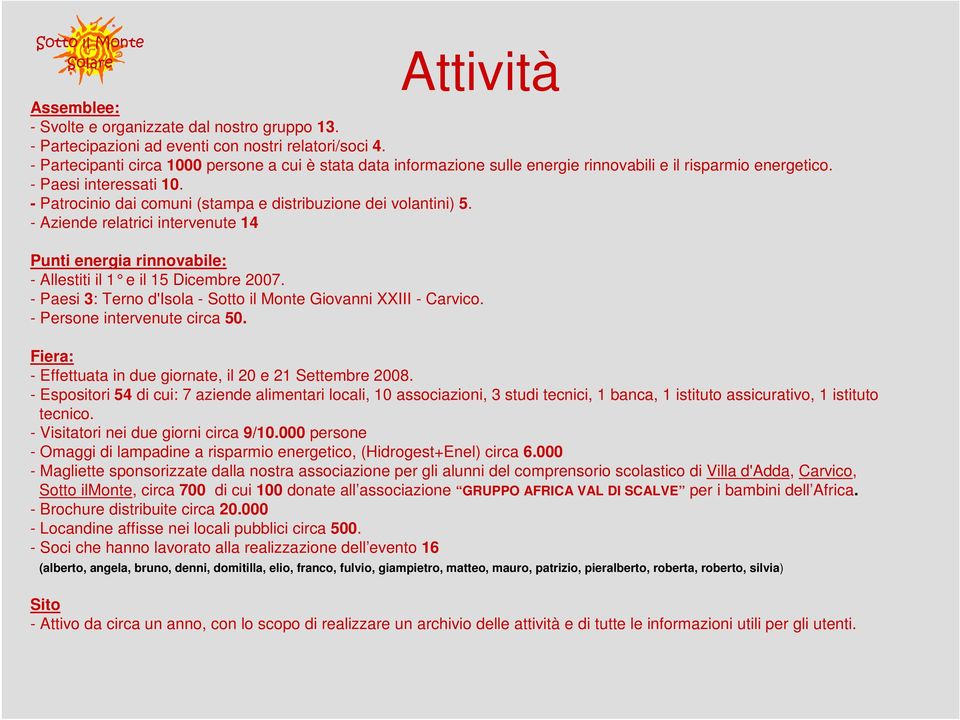 Sotto il Monte Solare

Attività

Assemblee:
- Svolte e organizzate dal nostro gruppo 13.
- Partecipazioni ad eventi con nostri relatori/soci 4.
- Partecipanti circa 1000 persone a cui è stata data informazione sulle energie rinnovabili e il risparmio energetico.
- Paesi interessati 10.
- Patrocinio dai comuni (stampa e distribuzione dei volantini) 5.
- Aziende relatrici intervenute 14

Punti energia rinnovabile:
- Allestiti il 1° e il 15 Dicembre 2007.
- Paesi 3: Terno d'Isola - Sotto il Monte Giovanni XXIII - Carvico.
- Persone intervenute circa 50.

Fiera:
- Effettuata in due giornate, il 20 e 21 Settembre 2008.
- Espositori 54 di cui: 7 aziende alimentari locali, 10 associazioni, 3 studi tecnici, 1 banca, 1 istituto assicurativo, 1 istituto tecnico.
- Visitatori nei due giorni circa 9/10.000 persone
- Omaggi di lampadine a risparmio energetico, (Hidrogest+Enel) circa 6.000
- Magliette sponsorizzate dalla nostra associazione per gli alunni del comprensorio scolastico di Villa d'Adda, Carvico, Sotto ilMonte, circa 700 di cui 100 donate all'associazione "GRUPPO AFRICA VAL DI SCALVE" per i bambini dell'Africa.
- Brochure distribuite circa 20.000
- Locandine affisse nei locali pubblici circa 500.
- Soci che hanno lavorato alla realizzazione dell'evento 16
(alberto, angela, bruno, denni, domitilla, elio, franco, fulvio, giampietro, matteo, mauro, patrizio, pieralberto, roberta, roberto, silvia)

Sito
- Attivo da circa un anno, con lo scopo di realizzare un archivio delle attività e di tutte le informazioni utili per gli utenti.